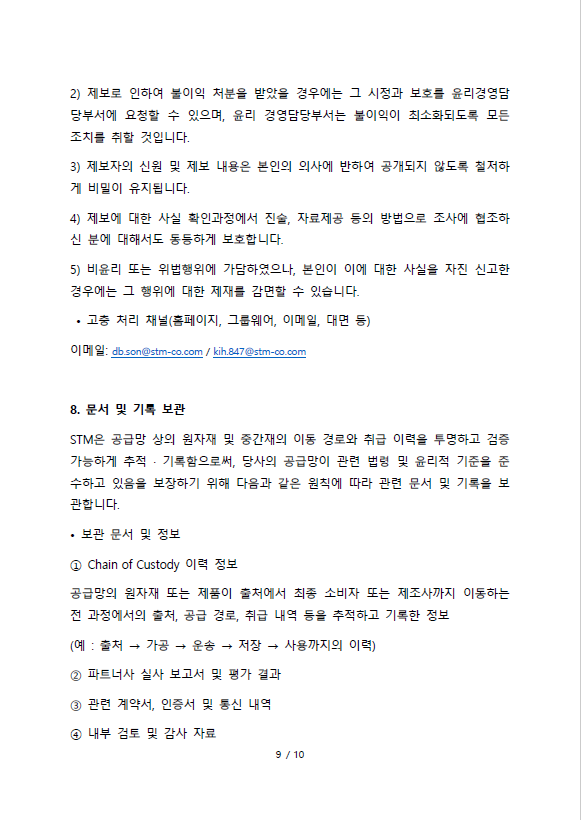 2) 제보로 인하여 불이익 처분을 받았을 경우에는 그 시정과 보호를 윤리경영담당부서에 요청할 수 있으며, 윤리 경영담당부서는 불이익이 최소화되도록 모든 조치를 취할 것입니다.

3) 제보자의 신원 및 제보 내용은 본인의 의사에 반하여 공개되지 않도록 철저하게 비밀이 유지됩니다.

4) 제보에 대한 사실 확인과정에서 진술, 자료제공 등의 방법으로 조사에 협조하신 분에 대해서도 동등하게 보호합니다.

5) 비윤리 또는 위법행위에 가담하였으나, 본인이 이에 대한 사실을 자진 신고한 경우에는 그 행위에 대한 제재를 감면할 수 있습니다.

• 고충 처리 채널(홈페이지, 그룹웨어, 이메일, 대면 등)

이메일: db.son@stm-co.com / kih.847@stm-co.com

8. 문서 및 기록 보관

STM은 공급망 상의 원자재 및 중간재의 이동 경로와 취급 이력을 투명하고 검증 가능하게 추적 · 기록함으로써, 당사의 공급망이 관련 법령 및 윤리적 기준을 준수하고 있음을 보장하기 위해 다음과 같은 원칙에 따라 관련 문서 및 기록을 보관합니다.

• 보관 문서 및 정보

① Chain of Custody 이력 정보

공급망의 원자재 또는 제품이 출처에서 최종 소비자 또는 제조사까지 이동하는 전 과정에서의 출처, 공급 경로, 취급 내역 등을 추적하고 기록한 정보

(예 : 출처 → 가공 → 운송 → 저장 → 사용까지의 이력)

② 파트너사 실사 보고서 및 평가 결과

③ 관련 계약서, 인증서 및 통신 내역

④ 내부 검토 및 감사 자료

9 / 10